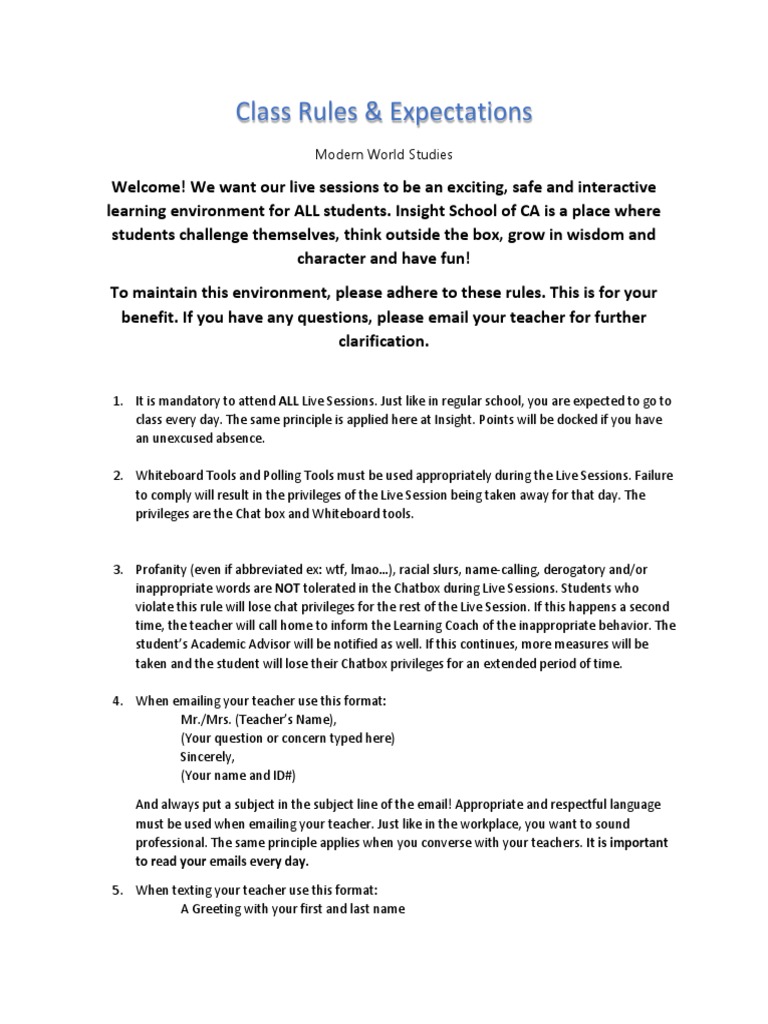 Class Rules & Expectations

Modern World Studies

Welcome! We want our live sessions to be an exciting, safe and interactive learning environment for ALL students. Insight School of CA is a place where students challenge themselves, think outside the box, grow in wisdom and character and have fun!

To maintain this environment, please adhere to these rules. This is for your benefit. If you have any questions, please email your teacher for further clarification.

1. It is mandatory to attend ALL Live Sessions. Just like in regular school, you are expected to go to class every day. The same principle is applied here at Insight. Points will be docked if you have an unexcused absence.

2. Whiteboard Tools and Polling Tools must be used appropriately during the Live Sessions. Failure to comply will result in the privileges of the Live Session being taken away for that day. The privileges are the Chat box and Whiteboard tools.

3. Profanity (even if abbreviated ex: wtf, lmao...), racial slurs, name-calling, derogatory and/or inappropriate words are NOT tolerated in the Chatbox during Live Sessions. Students who violate this rule will lose chat privileges for the rest of the Live Session. If this happens a second time, the teacher will call home to inform the Learning Coach of the inappropriate behavior. The student's Academic Advisor will be notified as well. If this continues, more measures will be taken and the student will lose their Chatbox privileges for an extended period of time.

4. When emailing your teacher use this format:
Mr./Mrs. (Teacher's Name),
(Your question or concern typed here)
Sincerely,
(Your name and ID#)

And always put a subject in the subject line of the email! Appropriate and respectful language must be used when emailing your teacher. Just like in the workplace, you want to sound professional. The same principle applies when you converse with your teachers. It is important to read your emails every day.

5. When texting your teacher use this format:
A Greeting with your first and last name